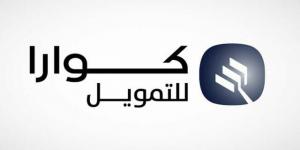 كوارا
للتمويل